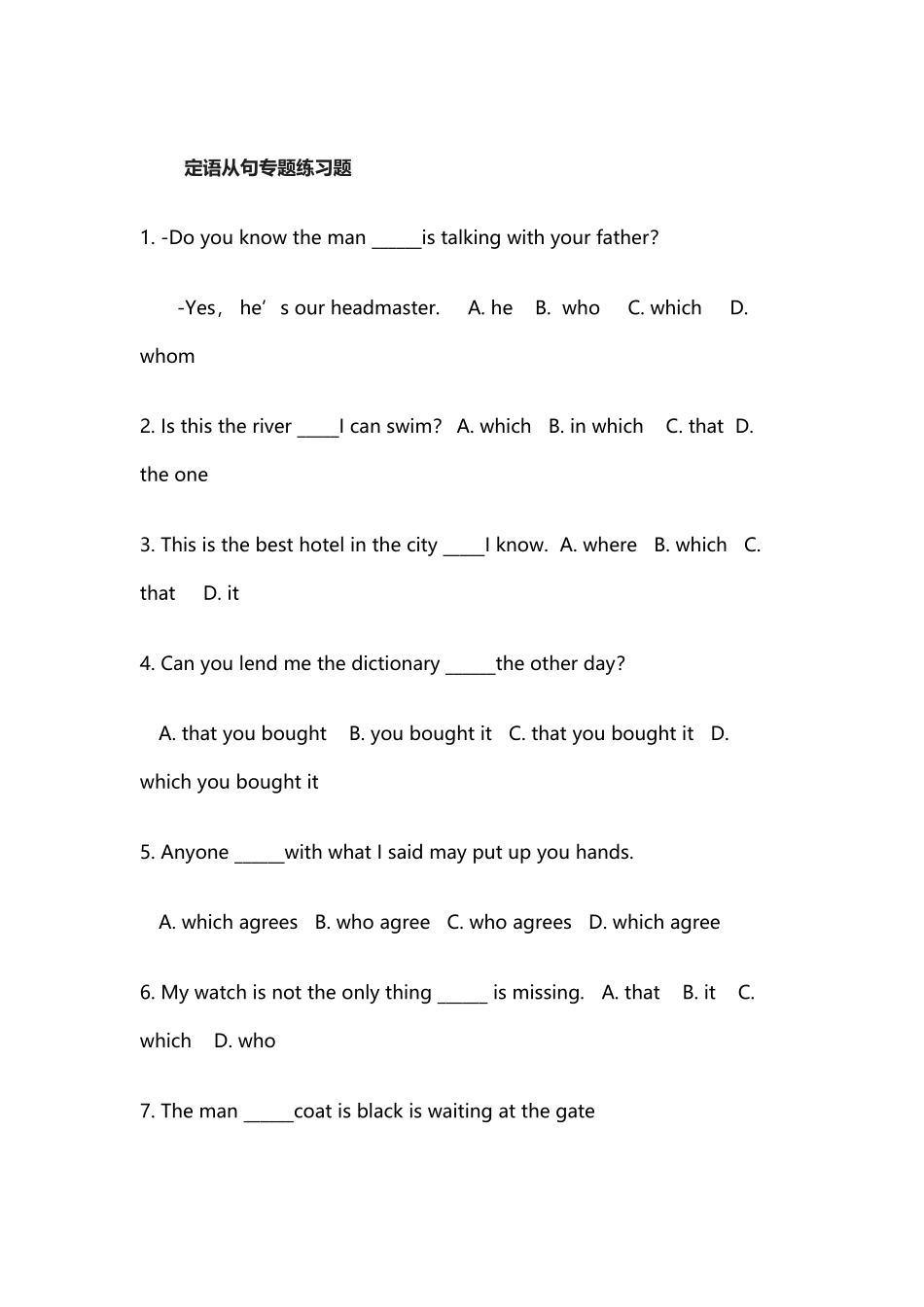 定语从句专题练习题

1. -Do you know the man ____is talking with your father?

-Yes, he's our headmaster.   A. he   B. who   C. which   D. whom

2. Is this the river ____I can swim?  A. which   B. in which   C. that   D. the one

3. This is the best hotel in the city ____I know.  A. where   B. which   C. that   D. it

4. Can you lend me the dictionary ____the other day?

A. that you bought   B. you bought it   C. that you bought it   D. which you bought it

5. Anyone ____with what I said may put up you hands.

A. which agrees   B. who agree   C. who agrees   D. which agree

6. My watch is not the only thing ____ is missing.   A. that   B. it   C. which   D. who

7. The man ____coat is black is waiting at the gate